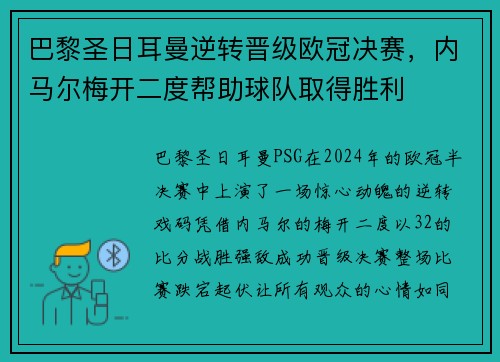 巴黎圣日耳曼逆转晋级欧冠决赛，内马尔梅开二度帮助球队取得胜利

巴黎圣日耳曼PSG在2024年的欧冠半决赛中上演了一场惊心动魄的逆转戏码凭借内马尔的梅开二度以32的比分战胜强敌成功晋级决赛整场比赛跌宕起伏让所有观众的心情如同